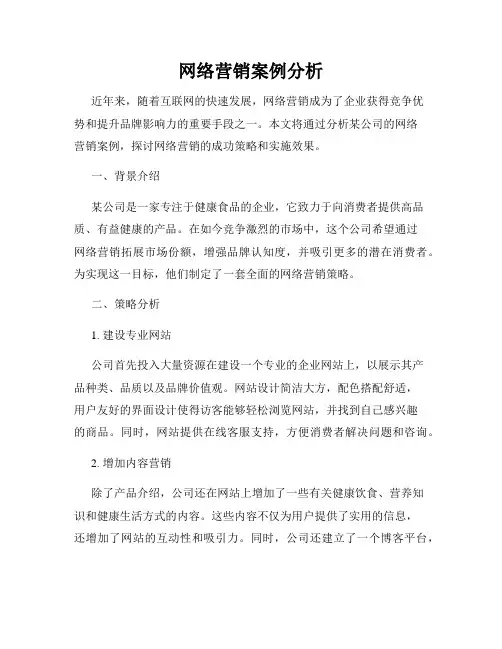 网络营销案例分析

近年来，随着互联网的快速发展，网络营销成为了企业获得竞争优势和提升品牌影响力的重要手段之一。本文将通过分析某公司的网络营销案例，探讨网络营销的成功策略和实施效果。

一、背景介绍

某公司是一家专注于健康食品的企业，它致力于向消费者提供高品质、有益健康的产品。在如今竞争激烈的市场中，这个公司希望通过网络营销拓展市场份额，增强品牌认知度，并吸引更多的潜在消费者。为实现这一目标，他们制定了一套全面的网络营销策略。

二、策略分析

1. 建设专业网站

公司首先投入大量资源在建设一个专业的企业网站上，以展示其产品种类、品质以及品牌价值观。网站设计简洁大方，配色搭配舒适，用户友好的界面设计使得访客能够轻松浏览网站，并找到自己感兴趣的商品。同时，网站提供在线客服支持，方便消费者解决问题和咨询。

2. 增加内容营销

除了产品介绍，公司还在网站上增加了一些有关健康饮食、营养知识和健康生活方式的内容。这些内容不仅为用户提供了实用的信息，还增加了网站的互动性和吸引力。同时，公司还建立了一个博客平台，